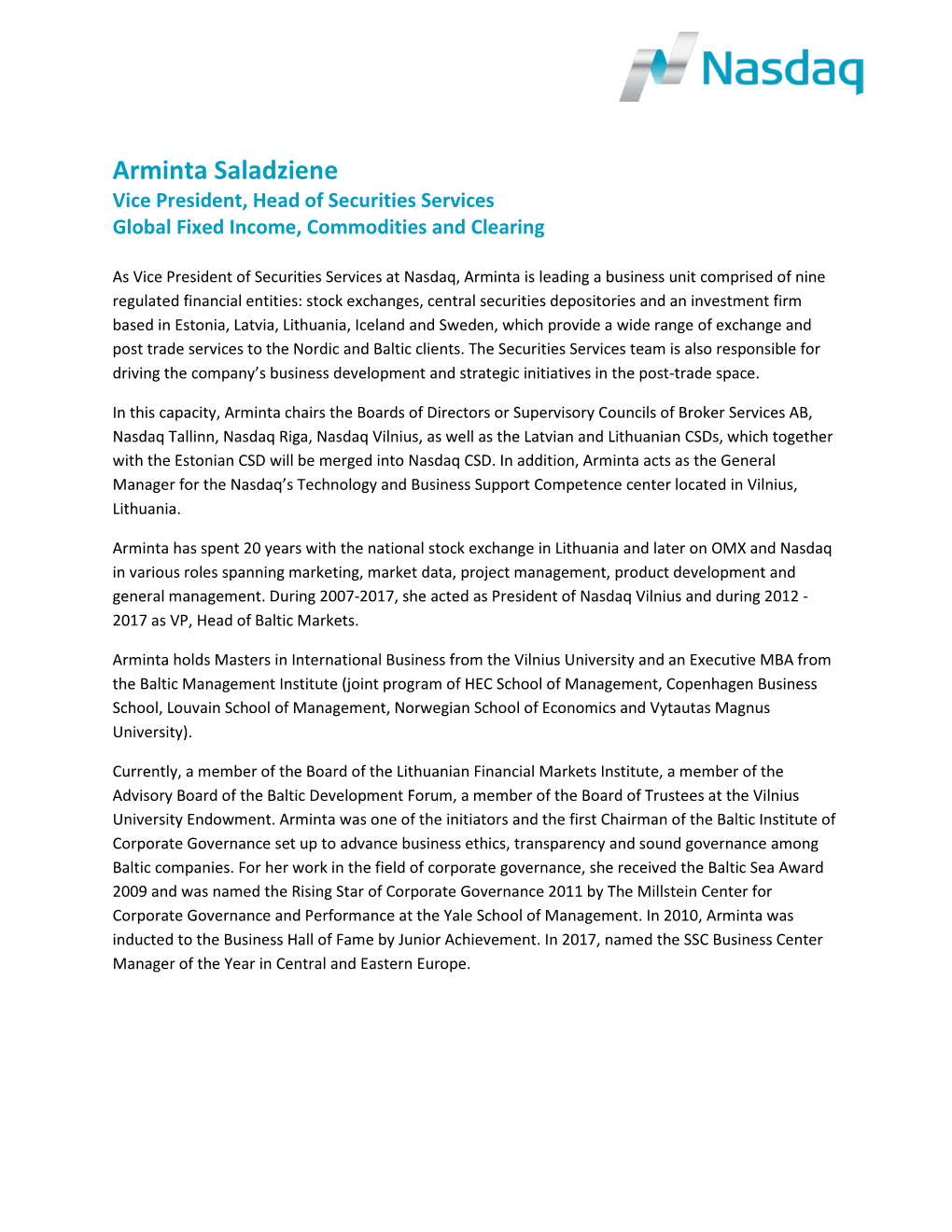 Nasdaq

Arminta Saladziene
Vice President, Head of Securities Services
Global Fixed Income, Commodities and Clearing

As Vice President of Securities Services at Nasdaq, Arminta is leading a business unit comprised of nine regulated financial entities: stock exchanges, central securities depositories and an investment firm based in Estonia, Latvia, Lithuania, Iceland and Sweden, which provide a wide range of exchange and post trade services to the Nordic and Baltic clients. The Securities Services team is also responsible for driving the company's business development and strategic initiatives in the post-trade space.

In this capacity, Arminta chairs the Boards of Directors or Supervisory Councils of Broker Services AB, Nasdaq Tallinn, Nasdaq Riga, Nasdaq Vilnius, as well as the Latvian and Lithuanian CSDs, which together with the Estonian CSD will be merged into Nasdaq CSD. In addition, Arminta acts as the General Manager for the Nasdaq's Technology and Business Support Competence center located in Vilnius, Lithuania.

Arminta has spent 20 years with the national stock exchange in Lithuania and later on OMX and Nasdaq in various roles spanning marketing, market data, project management, product development and general management. During 2007-2017, she acted as President of Nasdaq Vilnius and during 2012 - 2017 as VP, Head of Baltic Markets.

Arminta holds Masters in International Business from the Vilnius University and an Executive MBA from the Baltic Management Institute (joint program of HEC School of Management, Copenhagen Business School, Louvain School of Management, Norwegian School of Economics and Vytautas Magnus University).

Currently, a member of the Board of the Lithuanian Financial Markets Institute, a member of the Advisory Board of the Baltic Development Forum, a member of the Board of Trustees at the Vilnius University Endowment. Arminta was one of the initiators and the first Chairman of the Baltic Institute of Corporate Governance set up to advance business ethics, transparency and sound governance among Baltic companies. For her work in the field of corporate governance, she received the Baltic Sea Award 2009 and was named the Rising Star of Corporate Governance 2011 by The Millstein Center for Corporate Governance and Performance at the Yale School of Management. In 2010, Arminta was inducted to the Business Hall of Fame by Junior Achievement. In 2017, named the SSC Business Center Manager of the Year in Central and Eastern Europe.